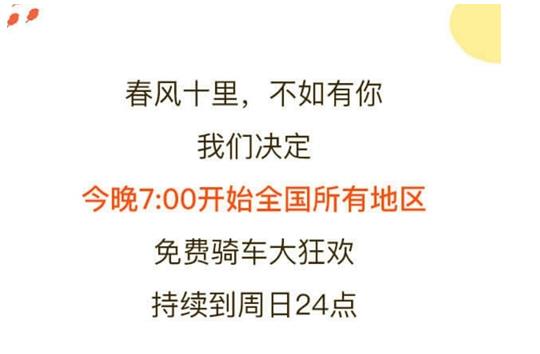 春风十里，不如有你

我们决定

今晚7:00开始全国所有地区

免费骑车大狂欢

持续到周日24点